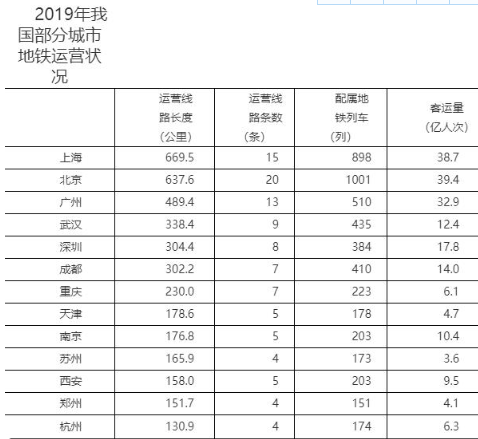 2019年我国部分城市地铁运营状况

|  | 运营线路长度（公里） | 运营线路条数（条） | 配属地铁列车（列） | 客运量（亿人次） |
|---|---|---|---|---|
| 上海 | 669.5 | 15 | 898 | 38.7 |
| 北京 | 637.6 | 20 | 1001 | 39.4 |
| 广州 | 489.4 | 13 | 510 | 32.9 |
| 武汉 | 338.4 | 9 | 435 | 12.4 |
| 深圳 | 304.4 | 8 | 384 | 17.8 |
| 成都 | 302.2 | 7 | 410 | 14.0 |
| 重庆 | 230.0 | 7 | 223 | 6.1 |
| 天津 | 178.6 | 5 | 178 | 4.7 |
| 南京 | 176.8 | 5 | 203 | 10.4 |
| 苏州 | 165.9 | 4 | 173 | 3.6 |
| 西安 | 158.0 | 5 | 203 | 9.5 |
| 郑州 | 151.7 | 4 | 151 | 4.1 |
| 杭州 | 130.9 | 4 | 174 | 6.3 |